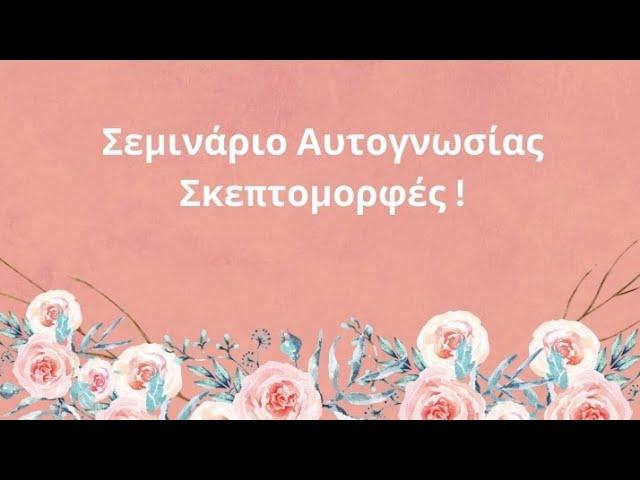 Σεμινάριο Αυτογνωσίας
Σκεπτομορφές !